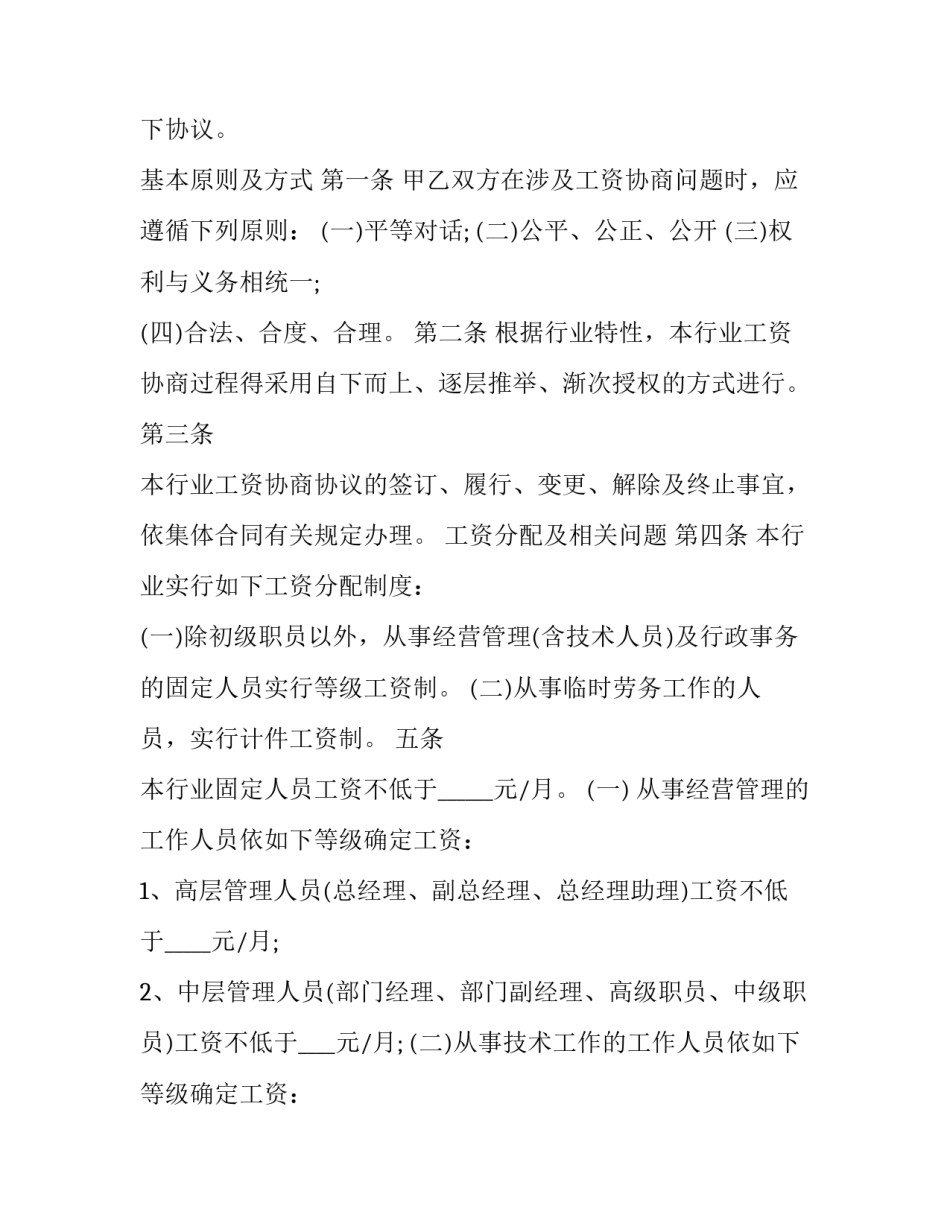 下协议。

基本原则及方式 第一条 甲乙双方在涉及工资协商问题时，应遵循下列原则： (一)平等对话; (二)公平、公正、公开 (三)权利与义务相统一;

(四)合法、合度、合理。 第二条 根据行业特性，本行业工资协商过程得采用自下而上、逐层推举、渐次授权的方式进行。 第三条

本行业工资协商协议的签订、履行、变更、解除及终止事宜，依集体合同有关规定办理。 工资分配及相关问题 第四条 本行业实行如下工资分配制度：

(一)除初级职员以外，从事经营管理(含技术人员)及行政事务的固定人员实行等级工资制。 (二)从事临时劳务工作的人员，实行计件工资制。 五条

本行业固定人员工资不低于_____元/月。 (一) 从事经营管理的工作人员依如下等级确定工资：

1、高层管理人员(总经理、副总经理、总经理助理)工资不低于____元/月;

2、中层管理人员(部门经理、部门副经理、高级职员、中级职员)工资不低于___元/月; (二)从事技术工作的工作人员依如下等级确定工资：